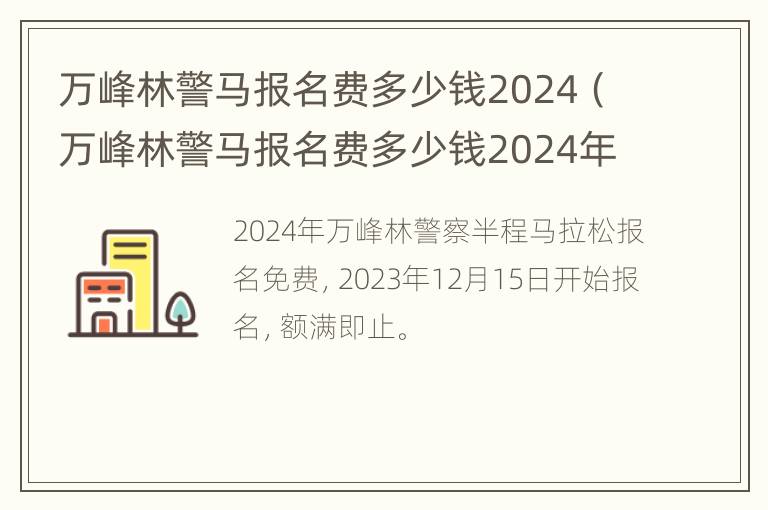 万峰林警马报名费多少钱2024（万峰林警马报名费多少钱2024年

2024年万峰林警察半程马拉松报名免费，2023年12月15日开始报名，额满即止。